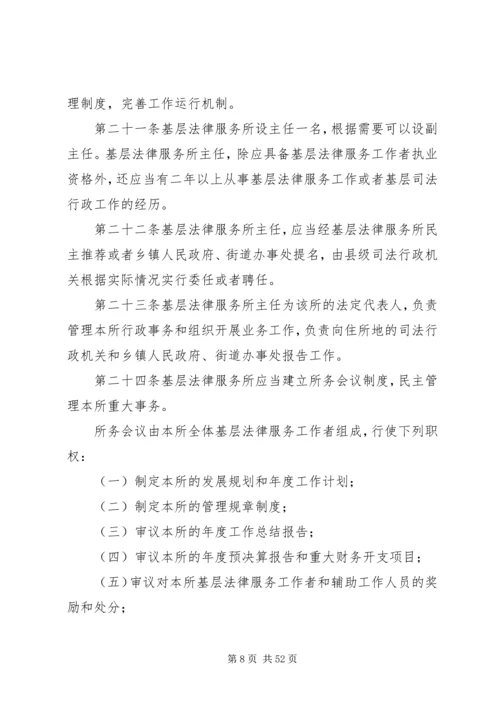 理制度，完善工作运行机制。

第二十一条基层法律服务所设主任一名，根据需要可以设副主任。基层法律服务所主任，除应具备基层法律服务工作者执业资格外，还应当有二年以上从事基层法律服务工作或者基层司法行政工作的经历。

第二十二条基层法律服务所主任，应当经基层法律服务所民主推荐或者乡镇人民政府、街道办事处提名，由县级司法行政机关根据实际情况实行委任或者聘任。

第二十三条基层法律服务所主任为该所的法定代表人，负责管理本所行政事务和组织开展业务工作，负责向住所地的司法行政机关和乡镇人民政府、街道办事处报告工作。

第二十四条基层法律服务所应当建立所务会议制度，民主管理本所重大事务。

所务会议由本所全体基层法律服务工作者组成，行使下列职权：

（一）制定本所的发展规划和年度工作计划；

（二）制定本所的管理规章制度；

（三）审议本所的年度工作总结报告；

（四）审议本所的年度预决算报告和重大财务开支项目；

（五）审议对本所基层法律服务工作者和辅助工作人员的奖励和处分；

第 8 页 共 52 页